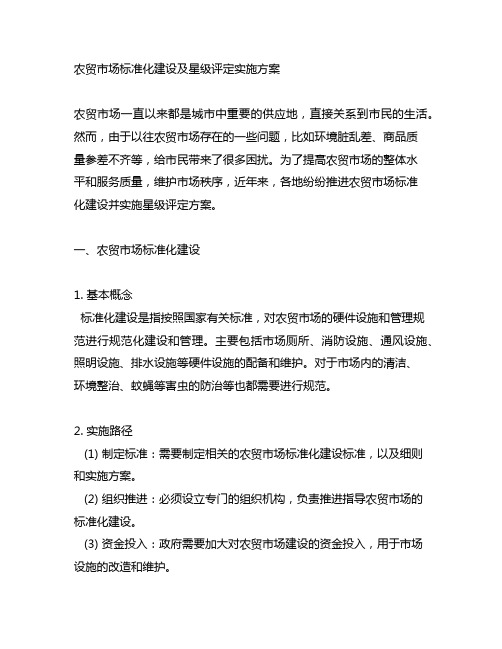 农贸市场标准化建设及星级评定实施方案

农贸市场一直以来都是城市中重要的供应地，直接关系到市民的生活。然而，由于以往农贸市场存在的一些问题，比如环境脏乱差、商品质量参差不齐等，给市民带来了很多困扰。为了提高农贸市场的整体水平和服务质量，维护市场秩序，近年来，各地纷纷推进农贸市场标准化建设并实施星级评定方案。

一、农贸市场标准化建设

1. 基本概念
标准化建设是指按照国家有关标准，对农贸市场的硬件设施和管理规范进行规范化建设和管理。主要包括市场厕所、消防设施、通风设施、照明设施、排水设施等硬件设施的配备和维护。对于市场内的清洁、环境整治、蚊蝇等害虫的防治等也都需要进行规范。

2. 实施路径
(1) 制定标准：需要制定相关的农贸市场标准化建设标准，以及细则和实施方案。
(2) 组织推进：必须设立专门的组织机构，负责推进指导农贸市场的标准化建设。
(3) 资金投入：政府需要加大对农贸市场建设的资金投入，用于市场设施的改造和维护。